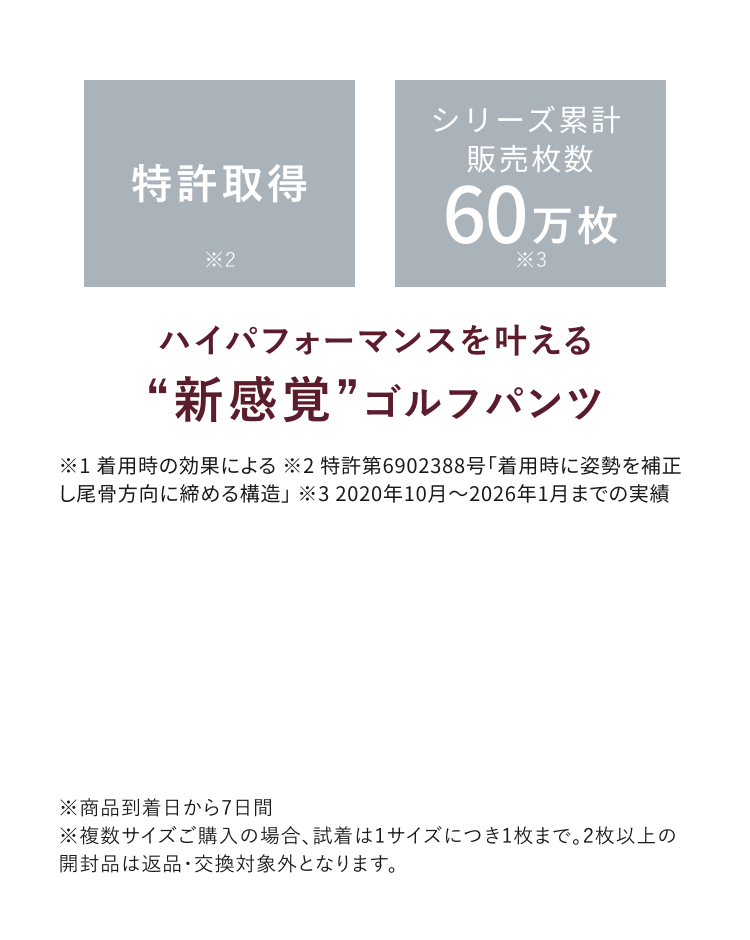 特許取得
※2

シリーズ累計
販売枚数
60万枚
※3

ハイパフォーマンスを叶える
“新感覚”ゴルフパンツ

※1 着用時の効果による ※2 特許第6902388号「着用時に姿勢を補正し尾骨方向に締める構造」 ※3 2020年10月～2026年1月までの実績

※商品到着日から7日間
※複数サイズご購入の場合、試着は1サイズにつき1枚まで。2枚以上の開封品は返品・交換対象外となります。